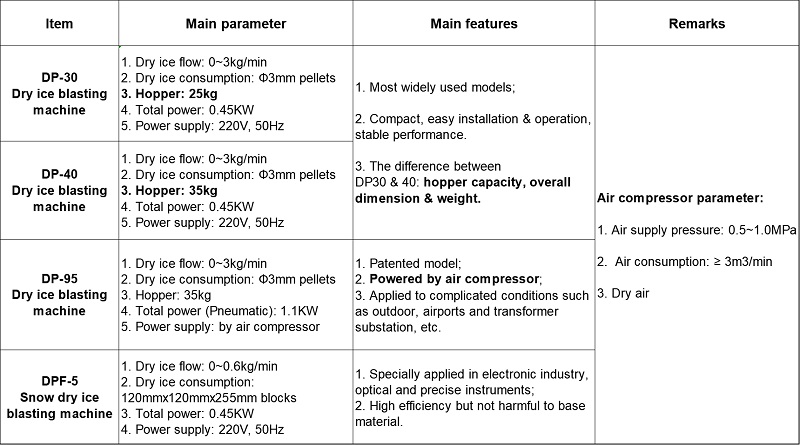 | Item | Main parameter | Main features | Remarks |
|---|---|---|---|
| DP-30 Dry ice blasting machine | 1. Dry ice flow: 0~3kg/min 2. Dry ice consumption: Φ3mm pellets 3. Hopper: 25kg 4. Total power: 0.45KW 5. Power supply: 220V, 50Hz | 1. Most widely used models; 2. Compact, easy installation & operation, stable performance. 3. The difference between DP30 & 40: hopper capacity, overall dimension & weight. | Air compressor parameter: 1. Air supply pressure: 0.5~1.0MPa 2. Air consumption: ≥ 3m3/min 3. Dry air |
| DP-40 Dry ice blasting machine | 1. Dry ice flow: 0~3kg/min 2. Dry ice consumption: Φ3mm pellets 3. Hopper: 35kg 4. Total power: 0.45KW 5. Power supply: 220V, 50Hz | | |
| DP-95 Dry ice blasting machine | 1. Dry ice flow: 0~3kg/min 2. Dry ice consumption: Φ3mm pellets 3. Hopper: 35kg 4. Total power (Pneumatic): 1.1KW 5. Power supply: by air compressor | 1. Patented model; 2. Powered by air compressor; 3. Applied to complicated conditions such as outdoor, airports and transformer substation, etc. | |
| DPF-5 Snow dry ice blasting machine | 1. Dry ice flow: 0~0.6kg/min 2. Dry ice consumption: 120mmx120mmx255mm blocks 3. Total power: 0.45KW 4. Power supply: 220V, 50Hz | 1. Specially applied in electronic industry, optical and precise instruments; 2. High efficiency but not harmful to base material. | |